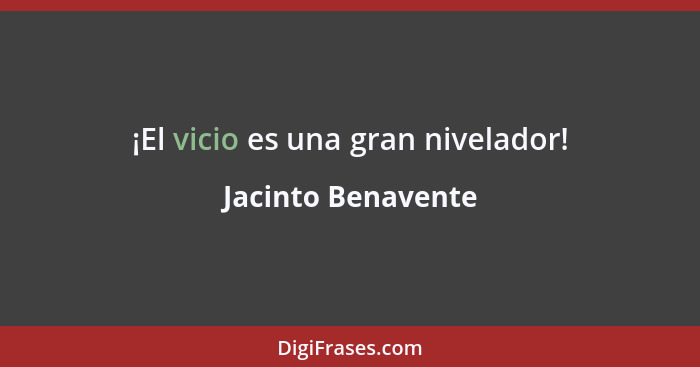 ¡El vicio es una gran nivelador!

Jacinto Benavente

DigiFrases.com